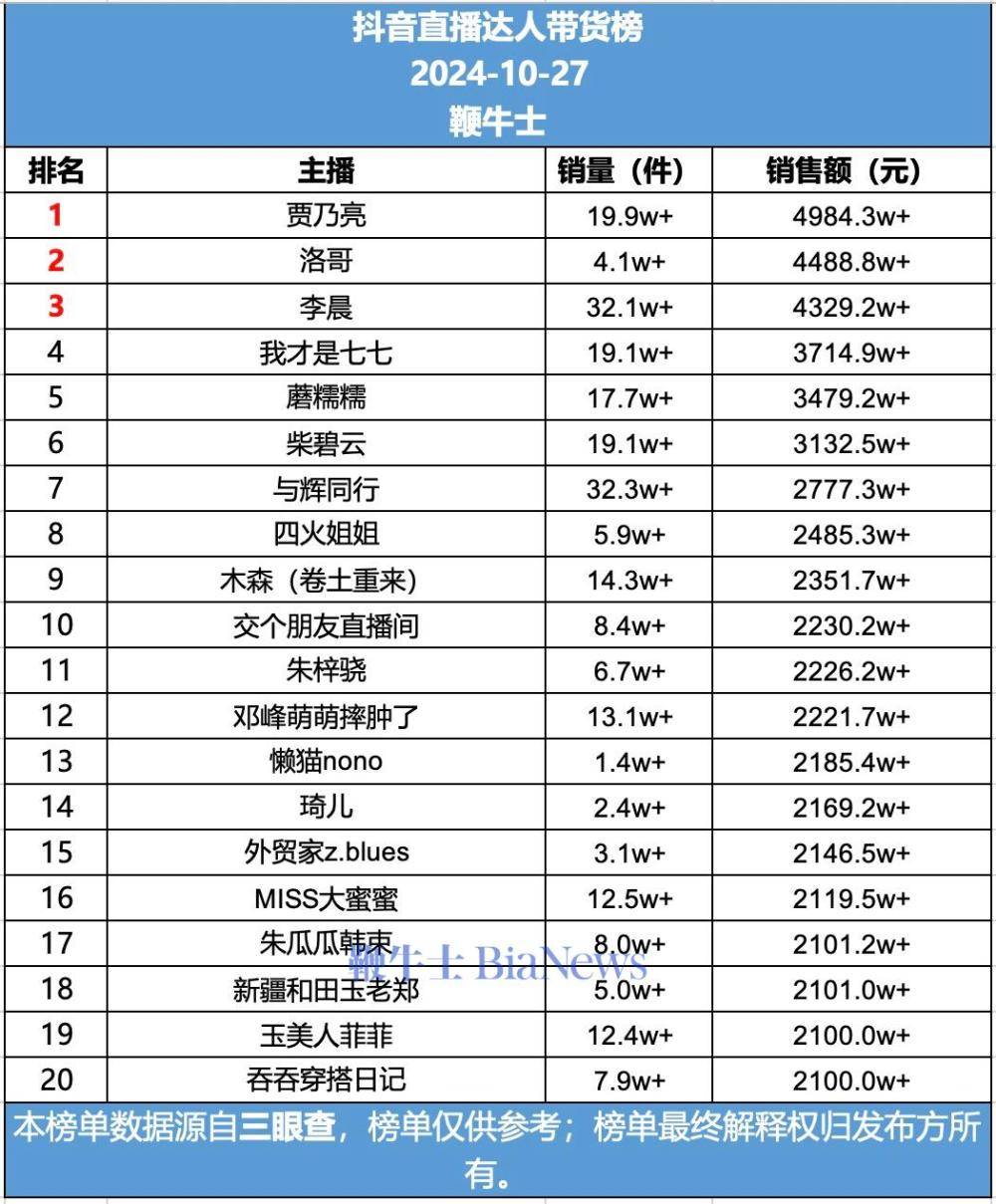 抖音直播达人带货榜
2024-10-27
鞭牛士

| 排名 | 主播 | 销量（件） | 销售额（元） |
|---|---|---|---|
| 1 | 贾乃亮 | 19.9w+ | 4984.3w+ |
| 2 | 洛哥 | 4.1w+ | 4488.8w+ |
| 3 | 李晨 | 32.1w+ | 4329.2w+ |
| 4 | 我才是七七 | 19.1w+ | 3714.9w+ |
| 5 | 蘑糯糯 | 17.7w+ | 3479.2w+ |
| 6 | 柴碧云 | 19.1w+ | 3132.5w+ |
| 7 | 与辉同行 | 32.3w+ | 2777.3w+ |
| 8 | 四火姐姐 | 5.9w+ | 2485.3w+ |
| 9 | 木森（卷土重来） | 14.3w+ | 2351.7w+ |
| 10 | 交个朋友直播间 | 8.4w+ | 2230.2w+ |
| 11 | 朱梓骁 | 6.7w+ | 2226.2w+ |
| 12 | 邓峰萌萌摔肿了 | 13.1w+ | 2221.7w+ |
| 13 | 懒猫nono | 1.4w+ | 2185.4w+ |
| 14 | 琦儿 | 2.4w+ | 2169.2w+ |
| 15 | 外贸家z.blues | 3.1w+ | 2146.5w+ |
| 16 | MISS大蜜蜜 | 12.5w+ | 2119.5w+ |
| 17 | 朱瓜瓜韩束 | 8.0w+ | 2101.2w+ |
| 18 | 新疆和田玉老郑 | 5.0w+ | 2101.0w+ |
| 19 | 玉美人菲菲 | 12.4w+ | 2100.0w+ |
| 20 | 吞吞穿搭日记 | 7.9w+ | 2100.0w+ |

鞭牛士 BiaNews

本榜单数据源自三眼查，榜单仅供参考；榜单最终解释权归发布方所有。